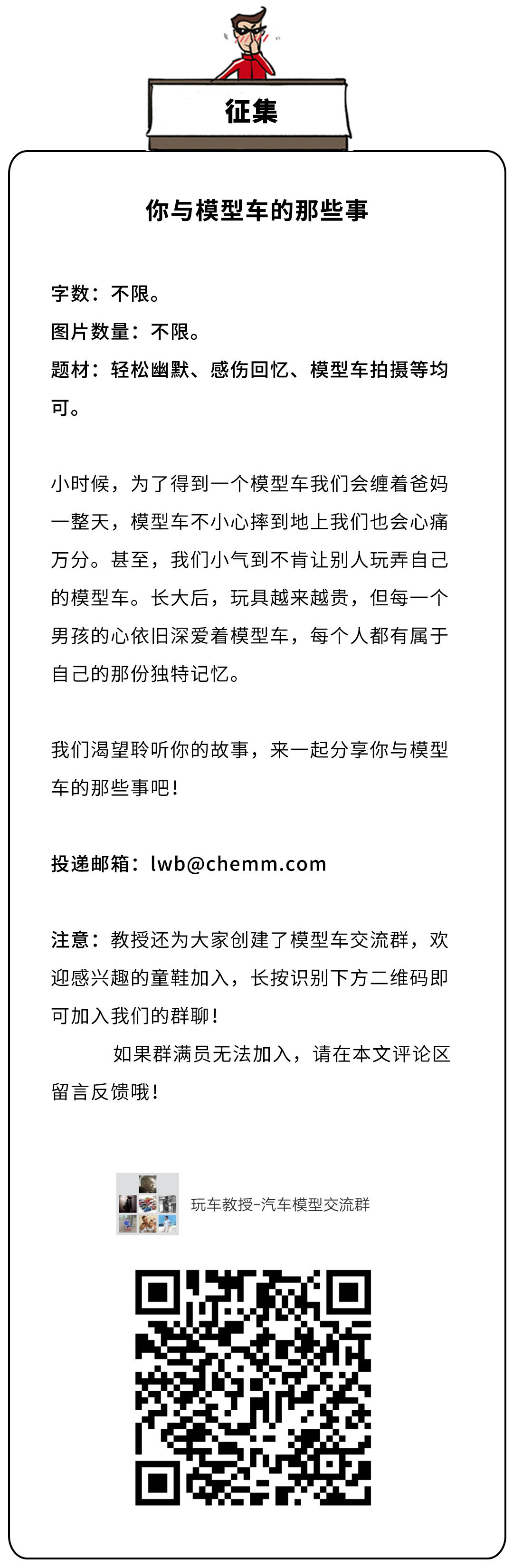 征集

你与模型车的那些事

字数：不限。
图片数量：不限。
题材：轻松幽默、感伤回忆、模型车拍摄等均可。

小时候，为了得到一个模型车我们会缠着爸妈一整天，模型车不小心摔到地上我们也会心痛万分。甚至，我们小气到不肯让别人玩弄自己的模型车。长大后，玩具越来越贵，但每一个男孩的心依旧深爱着模型车，每个人都有属于自己的那份独特记忆。

我们渴望聆听你的故事，来一起分享你与模型车的那些事吧！

投递邮箱：lwb@chemm.com

注意：教授还为大家创建了模型车交流群，欢迎感兴趣的童鞋加入，长按识别下方二维码即可加入我们的群聊！

如果群满员无法加入，请在本文评论区留言反馈哦！

玩车教授-汽车模型交流群